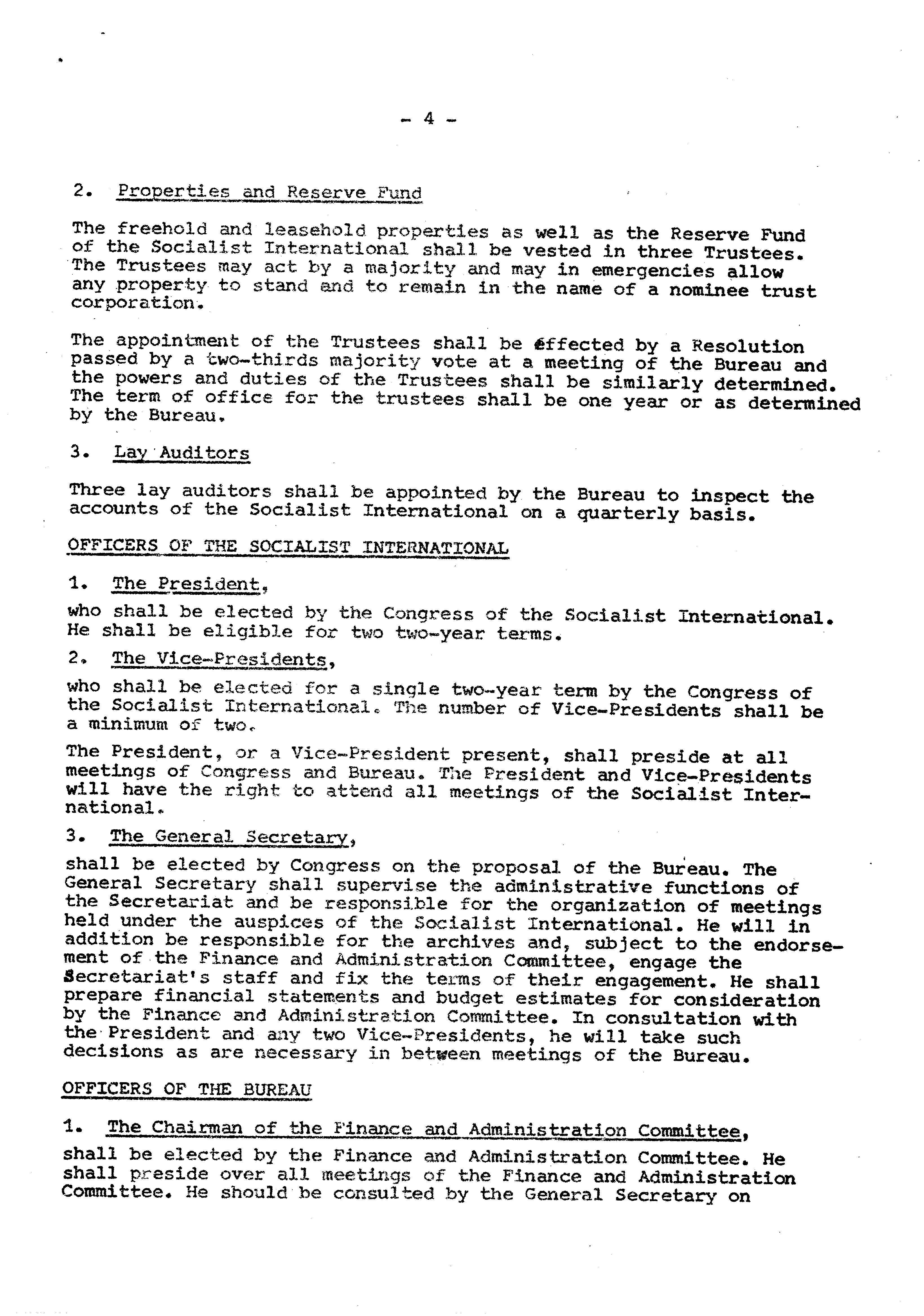 - 4 -

2. Properties and Reserve Fund

The freehold and leasehold properties as well as the Reserve Fund of the Socialist International shall be vested in three Trustees. The Trustees may act by a majority and may in emergencies allow any property to stand and to remain in the name of a nominee trust corporation.

The appointment of the Trustees shall be effected by a Resolution passed by a two-thirds majority vote at a meeting of the Bureau and the powers and duties of the Trustees shall be similarly determined. The term of office for the trustees shall be one year or as determined by the Bureau.

3. Lay Auditors

Three lay auditors shall be appointed by the Bureau to inspect the accounts of the Socialist International on a quarterly basis.

OFFICERS OF THE SOCIALIST INTERNATIONAL

1. The President,

who shall be elected by the Congress of the Socialist International. He shall be eligible for two two-year terms.

2. The Vice-Presidents,

who shall be elected for a single two-year term by the Congress of the Socialist International. The number of Vice-Presidents shall be a minimum of two.

The President, or a Vice-President present, shall preside at all meetings of Congress and Bureau. The President and Vice-Presidents will have the right to attend all meetings of the Socialist International.

3. The General Secretary,

shall be elected by Congress on the proposal of the Bureau. The General Secretary shall supervise the administrative functions of the Secretariat and be responsible for the organization of meetings held under the auspices of the Socialist International. He will in addition be responsible for the archives and, subject to the endorsement of the Finance and Administration Committee, engage the Secretariat's staff and fix the terms of their engagement. He shall prepare financial statements and budget estimates for consideration by the Finance and Administration Committee. In consultation with the President and any two Vice-Presidents, he will take such decisions as are necessary in between meetings of the Bureau.

OFFICERS OF THE BUREAU

1. The Chairman of the Finance and Administration Committee,

shall be elected by the Finance and Administration Committee. He shall preside over all meetings of the Finance and Administration Committee. He should be consulted by the General Secretary on